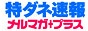 特ダネ速報
メルマガ+プラス